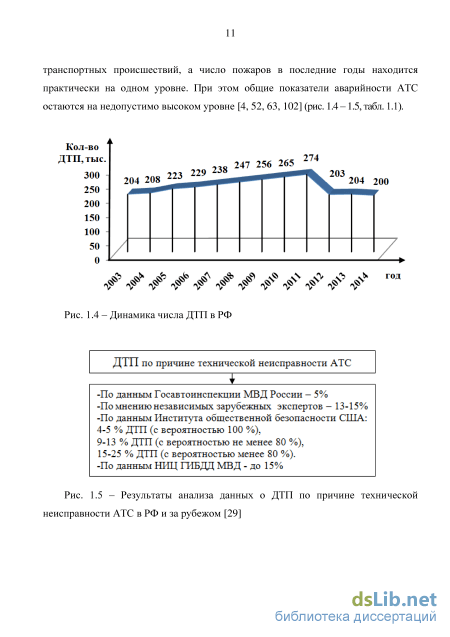 11

транспортных происшествий, а число пожаров в последние годы находится практически на одном уровне. При этом общие показатели аварийности АТС остаются на недопустимо высоком уровне [4, 52, 63, 102] (рис. 1.4 – 1.5, табл. 1.1).

Кол-во ДТП, тыс.
300
250
200
150
100
50
0
204 208 223 229 238 247 256 265 274 203 204 200
2003 2004 2005 2006 2007 2008 2009 2010 2011 2012 2013 2014
год

Рис. 1.4 – Динамика числа ДТП в РФ

ДТП по причине технической неисправности АТС

-По данным Госавтоинспекции МВД России – 5%
-По мнению независимых зарубежных экспертов – 13-15%
-По данным Института общественной безопасности США:
4-5 % ДТП (с вероятностью 100 %),
9-13 % ДТП (с вероятностью не менее 80 %),
15-25 % ДТП (с вероятностью менее 80 %).
-По данным НИЦ ГИБДД МВД - до 15%

Рис. 1.5 – Результаты анализа данных о ДТП по причине технической неисправности АТС в РФ и за рубежом [29]

dsLib.net
библиотека диссертаций